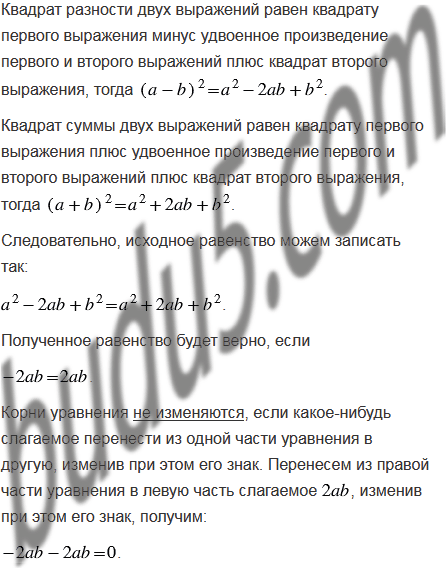 Квадрат разности двух выражений равен квадрату первого выражения минус удвоенное произведение первого и второго выражений плюс квадрат второго выражения, тогда $(a-b)^2=a^2-2ab+b^2$.

Квадрат суммы двух выражений равен квадрату первого выражения плюс удвоенное произведение первого и второго выражений плюс квадрат второго выражения, тогда $(a+b)^2=a^2+2ab+b^2$.

Следовательно, исходное равенство можем записать так:

$a^2-2ab+b^2=a^2+2ab+b^2$.

Полученное равенство будет верно, если

$-2ab=2ab$.

Корни уравнения не изменяются, если какое-нибудь слагаемое перенести из одной части уравнения в другую, изменив при этом его знак. Перенесем из правой части уравнения в левую часть слагаемое $2ab$, изменив при этом его знак, получим:

$-2ab-2ab=0$.

budu5.com